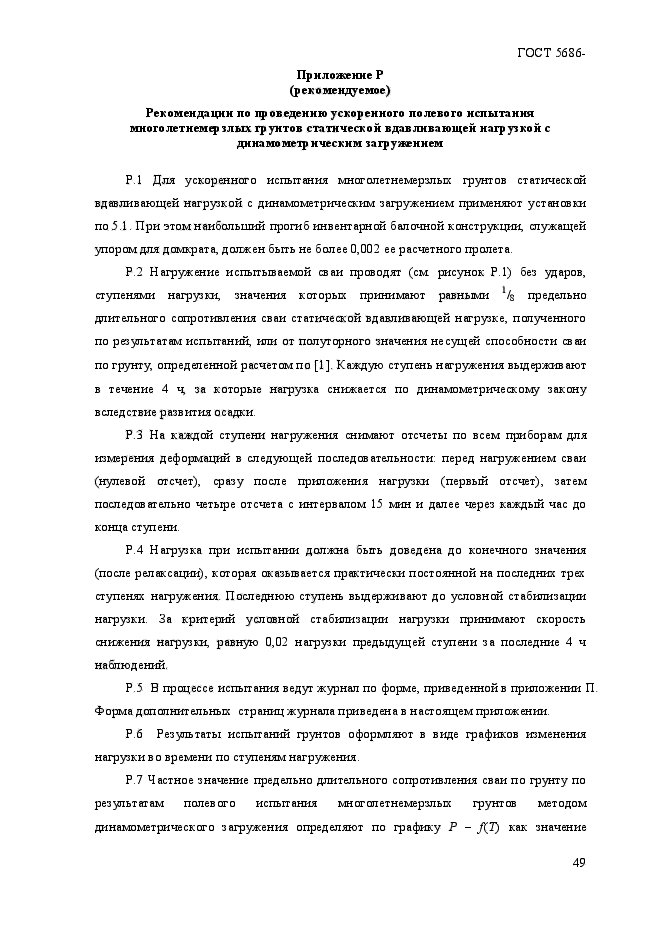 ГОСТ 5686-

Приложение Р
(рекомендуемое)

Рекомендации по проведению ускоренного полевого испытания многолетнемерзлых грунтов статической вдавливающей нагрузкой с динамометрическим загружением

Р.1 Для ускоренного испытания многолетнемерзлых грунтов статической вдавливающей нагрузкой с динамометрическим загружением применяют установки по 5.1. При этом наибольший прогиб инвентарной балочной конструкции, служащей упором для домкрата, должен быть не более 0,002 ее расчетного пролета.

Р.2 Нагружение испытываемой сваи проводят (см. рисунок Р.1) без ударов, ступенями нагрузки, значения которых принимают равными $^1/_8$ предельно длительного сопротивления сваи статической вдавливающей нагрузке, полученного по результатам испытаний, или от полуторного значения несущей способности сваи по грунту, определенной расчетом по [1]. Каждую ступень нагружения выдерживают в течение 4 ч, за которые нагрузка снижается по динамометрическому закону вследствие развития осадки.

Р.3 На каждой ступени нагружения снимают отсчеты по всем приборам для измерения деформаций в следующей последовательности: перед нагружением сваи (нулевой отсчет), сразу после приложения нагрузки (первый отсчет), затем последовательно четыре отсчета с интервалом 15 мин и далее через каждый час до конца ступени.

Р.4 Нагрузка при испытании должна быть доведена до конечного значения (после релаксации), которая оказывается практически постоянной на последних трех ступенях нагружения. Последнюю ступень выдерживают до условной стабилизации нагрузки. За критерий условной стабилизации нагрузки принимают скорость снижения нагрузки, равную 0,02 нагрузки предыдущей ступени за последние 4 ч наблюдений.

Р.5 В процессе испытания ведут журнал по форме, приведенной в приложении П. Форма дополнительных страниц журнала приведена в настоящем приложении.

Р.6 Результаты испытаний грунтов оформляют в виде графиков изменения нагрузки во времени по ступеням нагружения.

Р.7 Частное значение предельно длительного сопротивления сваи по грунту по результатам полевого испытания многолетнемерзлых грунтов методом динамометрического загружения определяют по графику $P - f(T)$ как значение

49